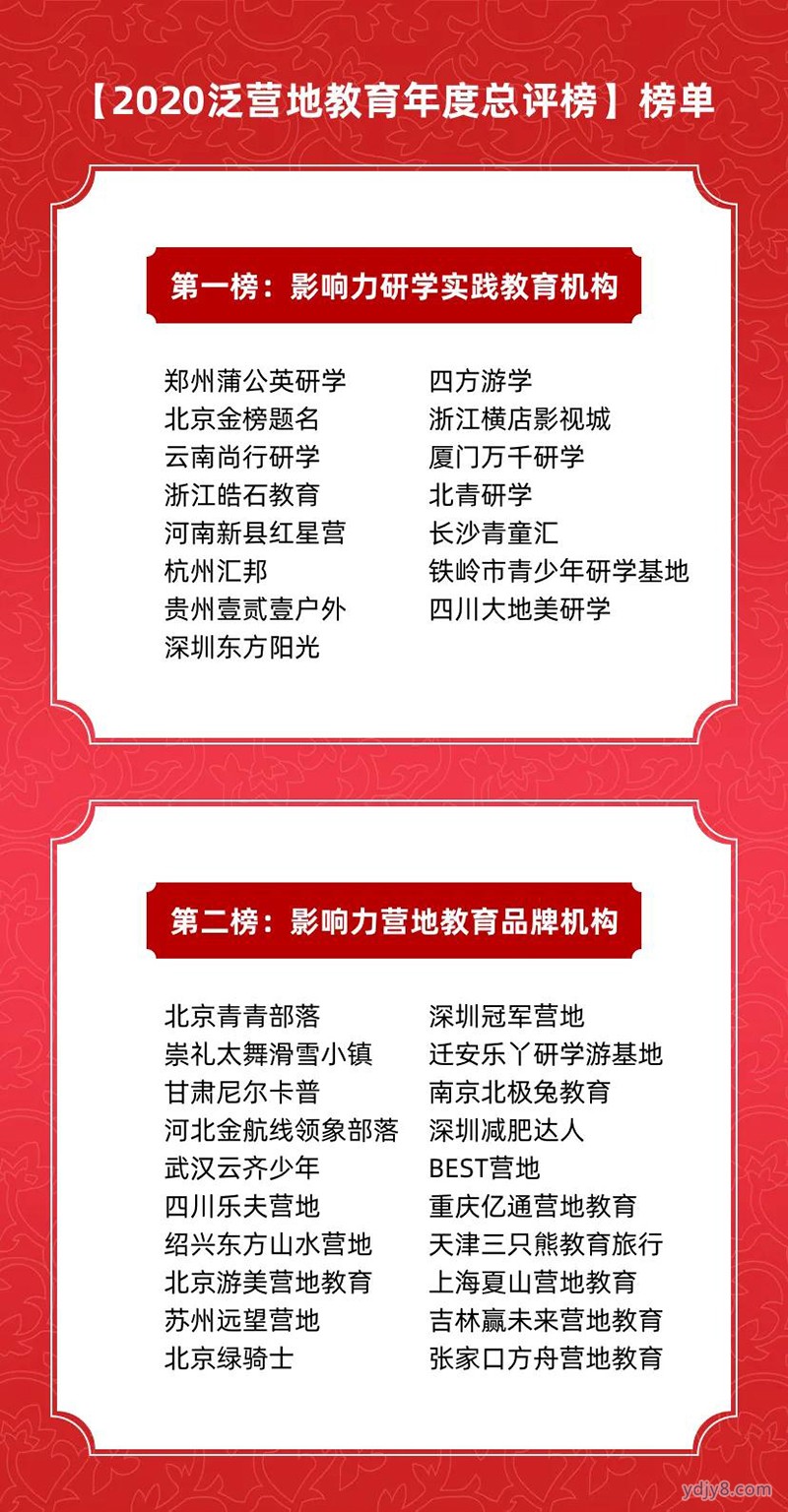 【2020泛营地教育年度总评榜】榜单

第一榜：影响力研学实践教育机构

郑州蒲公英研学
北京金榜题名
云南尚行研学
浙江皓石教育
河南新县红星营
杭州汇邦
贵州壹贰壹户外
深圳东方阳光

四方游学
浙江横店影视城
厦门万千研学
北青研学
长沙青童汇
铁岭市青少年研学基地
四川大地美研学

第二榜：影响力营地教育品牌机构

北京青青部落
崇礼太舞滑雪小镇
甘肃尼尔卡普
河北金航线领象部落
武汉云齐少年
四川乐夫营地
绍兴东方山水营地
北京游美营地教育
苏州远望营地
北京绿骑士

深圳冠军营地
迁安乐丫研学游基地
南京北极兔教育
深圳减肥达人
BEST营地
重庆亿通营地教育
天津三只熊教育旅行
上海夏山营地教育
吉林赢未来营地教育
张家口方舟营地教育

ydjy8.com